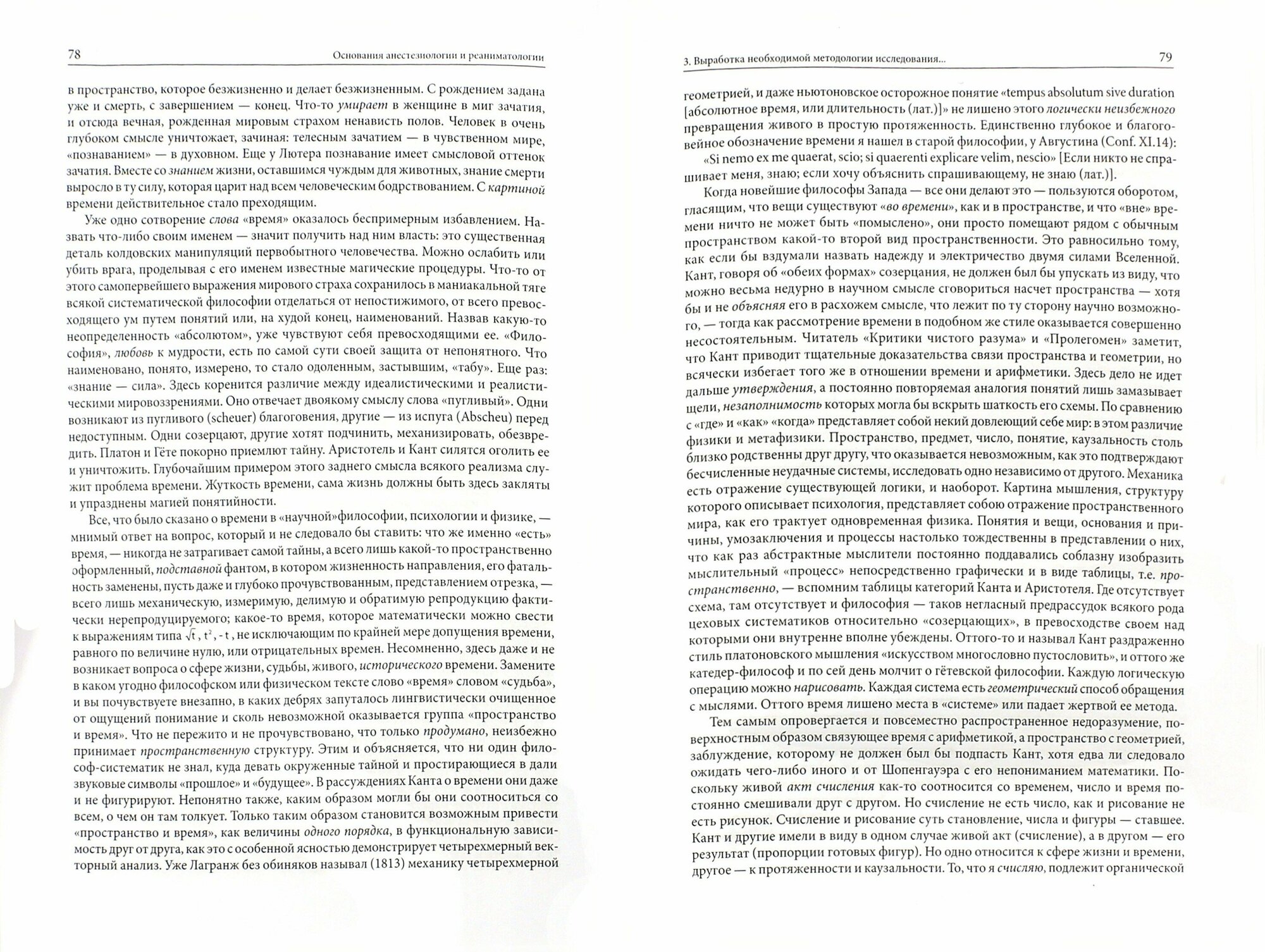 78 Основания анестезиологии и реаниматологии

в пространство, которое безжизненно и делает безжизненным. С рождением задана уже и смерть, с завершением — конец. Что-то умирает в женщине в миг зачатия, и отсюда вечная, рожденная мировым страхом ненависть полов. Человек в очень глубоком смысле уничтожает, зачиная: телесным зачатием — в чувственном мире, «познаванием» — в духовном. Еще у Лютера познавание имеет смысловой оттенок зачатия. Вместе со знанием жизни, оставшимся чуждым для животных, знание смерти выросло в ту силу, которая царит над всем человеческим бодрствованием. С картиной времени действительное стало преходящим.

Уже одно сотворение слова «время» оказалось беспримерным избавлением. Назвать что-либо своим именем — значит получить над ним власть: это существенная деталь колдовских манипуляций первобытного человечества. Можно ослабить или убить врага, проделывая с его именем известные магические процедуры. Что-то от этого самопервейшего выражения мирового страха сохранилось в маниакальной тяге всякой систематической философии отделаться от непостижимого, от всего превосходящего ум путем понятий или, на худой конец, наименований. Назвав какую-то неопределенность «абсолютом», уже чувствуют себя превосходящими ее. «Философия», любовь к мудрости, есть по самой сути своей защита от непонятного. Что наименовано, понято, измерено, то стало одоленным, застывшим, «табу». Еще раз: «знание — сила». Здесь коренится различие между идеалистическими и реалистическими мировоззрениями. Оно отвечает двоякому смыслу слова «пугливый». Одни возникают из пугливого (scheuer) благоговения, другие — из испуга (Abscheu) перед недоступным. Одни созерцают, другие хотят подчинить, механизировать, обезвредить. Платон и Гёте покорно приемлют тайну. Аристотель и Кант силятся оголить ее и уничтожить. Глубочайшим примером этого заднего смысла всякого реализма служит проблема времени. Жуткость времени, сама жизнь должны быть здесь закляты и упразднены магией понятийности.

Все, что было сказано о времени в «научной»философии, психологии и физике, — мнимый ответ на вопрос, который и не следовало бы ставить: что же именно «есть» время, — никогда не затрагивает самой тайны, а всего лишь какой-то пространственно оформленный, подставной фантом, в котором жизненность направления, его фатальность заменены, пусть даже и глубоко прочувствованным, представлением отрезка, — всего лишь механическую, измеримую, делимую и обратимую репродукцию фактически нерепродуцируемого; какое-то время, которое математически можно свести к выражениям типа $\sqrt{t}$, $t^2$, $-t$, не исключающим по крайней мере допущения времени, равного по величине нулю, или отрицательных времен. Несомненно, здесь даже и не возникает вопроса о сфере жизни, судьбы, живого, исторического времени. Замените в каком угодно философском или физическом тексте слово «время» словом «судьба», и вы почувствуете внезапно, в каких дебрях запуталось лингвистически очищенное от ощущений понимание и сколь невозможной оказывается группа «пространство и время». Что не пережито и не прочувствовано, что только продумано, неизбежно принимает пространственную структуру. Этим и объясняется, что ни один философ-систематик не знал, куда девать окруженные тайной и простирающиеся в дали звуковые символы «прошлое» и «будущее». В рассуждениях Канта о времени они даже и не фигурируют. Непонятно также, каким образом могли бы они соотноситься со всем, о чем он там толкует. Только таким образом становится возможным привести «пространство и время», как величины одного порядка, в функциональную зависимость друг от друга, как это с особенной ясностью демонстрирует четырехмерный векторный анализ. Уже Лагранж без обиняков называл (1813) механику четырехмерной

3. Выработка необходимой методологии исследования... 79

геометрией, и даже ньютоновское осторожное понятие «tempus absolutum sive duration [абсолютное время, или длительность (лат.)]» не лишено этого логически неизбежного превращения живого в простую протяженность. Единственно глубокое и благоговейное обозначение времени я нашел в старой философии, у Августина (Conf. XI.14):

«Si nemo ex me quaerat, scio; si quaerenti explicare velim, nescio» [Если никто не спрашивает меня, знаю; если хочу объяснить спрашивающему, не знаю (лат.)].

Когда новейшие философы Запада — все они делают это — пользуются оборотом, гласящим, что вещи существуют «во времени», как и в пространстве, и что «вне» времени ничто не может быть «помыслено», они просто помещают рядом с обычным пространством какой-то второй вид пространственности. Это равносильно тому, как если бы вздумали назвать надежду и электричество двумя силами Вселенной. Кант, говоря об «обеих формах» созерцания, не должен был бы упускать из виду, что можно весьма недурно в научном смысле сговориться насчет пространства — хотя бы и не объясняя его в расхожем смысле, что лежит по ту сторону научно возможного, — тогда как рассмотрение времени в подобном же стиле оказывается совершенно несостоятельным. Читатель «Критики чистого разума» и «Пролегомен» заметит, что Кант приводит тщательные доказательства связи пространства и геометрии, но всячески избегает того же в отношении времени и арифметики. Здесь дело не идет дальше утверждения, а постоянно повторяемая аналогия понятий лишь замазывает щели, незаполнимость которых могла бы вскрыть шаткость его схемы. По сравнению с «где» и «как» «когда» представляет собой некий довлеющий себе мир: в этом различие физики и метафизики. Пространство, предмет, число, понятие, каузальность столь близко родственны друг другу, что оказывается невозможным, как это подтверждают бесчисленные неудачные системы, исследовать одно независимо от другого. Механика есть отражение существующей логики, и наоборот. Картина мышления, структуру которого описывает психология, представляет собою отражение пространственного мира, как его трактует одновременная физика. Понятия и вещи, основания и причины, умозаключения и процессы настолько тождественны в представлении о них, что как раз абстрактные мыслители постоянно поддавались соблазну изобразить мыслительный «процесс» непосредственно графически и в виде таблицы, т.е. пространственно, — вспомним таблицы категорий Канта и Аристотеля. Где отсутствует схема, там отсутствует и философия — таков негласный предрассудок всякого рода цеховых систематиков относительно «созерцающих», в превосходстве своем над которыми они внутренне вполне убеждены. Оттого-то и называл Кант раздраженно стиль платоновского мышления «искусством многословно пустословить», и оттого же катедер-философ и по сей день молчит о гётевской философии. Каждую логическую операцию можно нарисовать. Каждая система есть геометрический способ обращения с мыслями. Оттого время лишено места в «системе» или падает жертвой ее метода.

Тем самым опровергается и повсеместно распространенное недоразумение, поверхностным образом связующее время с арифметикой, а пространство с геометрией, заблуждение, которому не должен был бы подпасть Кант, хотя едва ли следовало ожидать чего-либо иного и от Шопенгауэра с его непониманием математики. Поскольку живой акт счисления как-то соотносится со временем, число и время постоянно смешивали друг с другом. Но счисление не есть число, как и рисование не есть рисунок. Счисление и рисование суть становление, числа и фигуры — ставшее. Кант и другие имели в виду в одном случае живой акт (счисление), а в другом — его результат (пропорции готовых фигур). Но одно относится к сфере жизни и времени, другое — к протяженности и каузальности. То, что я счисляю, подлежит органической